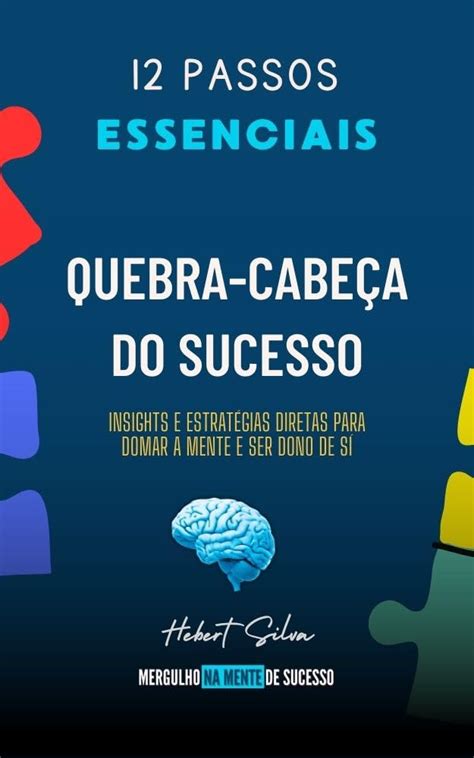 12 PASSOS
ESSENCIAIS

QUEBRA-CABEÇA DO SUCESSO

INSIGHTS E ESTRATÉGIAS DIRETAS PARA DOMAR A MENTE E SER DONO DE SÍ

Hebert Silva

MERGULHO NA MENTE DE SUCESSO